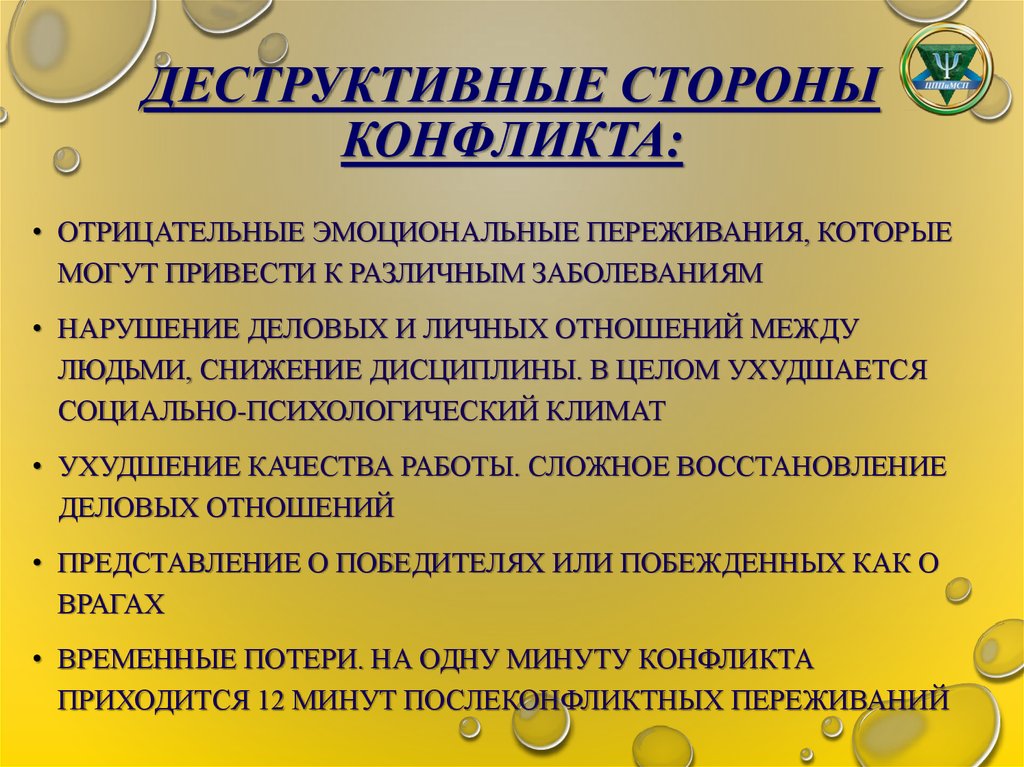 ДЕСТРУКТИВНЫЕ СТОРОНЫ КОНФЛИКТА:

Ψ
ЦППиМСП

• ОТРИЦАТЕЛЬНЫЕ ЭМОЦИОНАЛЬНЫЕ ПЕРЕЖИВАНИЯ, КОТОРЫЕ МОГУТ ПРИВЕСТИ К РАЗЛИЧНЫМ ЗАБОЛЕВАНИЯМ

• НАРУШЕНИЕ ДЕЛОВЫХ И ЛИЧНЫХ ОТНОШЕНИЙ МЕЖДУ ЛЮДЬМИ, СНИЖЕНИЕ ДИСЦИПЛИНЫ. В ЦЕЛОМ УХУДШАЕТСЯ СОЦИАЛЬНО-ПСИХОЛОГИЧЕСКИЙ КЛИМАТ

• УХУДШЕНИЕ КАЧЕСТВА РАБОТЫ. СЛОЖНОЕ ВОССТАНОВЛЕНИЕ ДЕЛОВЫХ ОТНОШЕНИЙ

• ПРЕДСТАВЛЕНИЕ О ПОБЕДИТЕЛЯХ ИЛИ ПОБЕЖДЕННЫХ КАК О ВРАГАХ

• ВРЕМЕННЫЕ ПОТЕРИ. НА ОДНУ МИНУТУ КОНФЛИКТА ПРИХОДИТСЯ 12 МИНУТ ПОСЛЕКОНФЛИКТНЫХ ПЕРЕЖИВАНИЙ